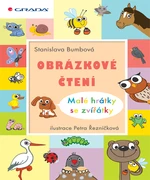 GRADA

Stanislava Bumbová

OBRÁZKOVÉ ČTENÍ

Malé hrátky se zvířátky

ilustrace Petra Řezníčková